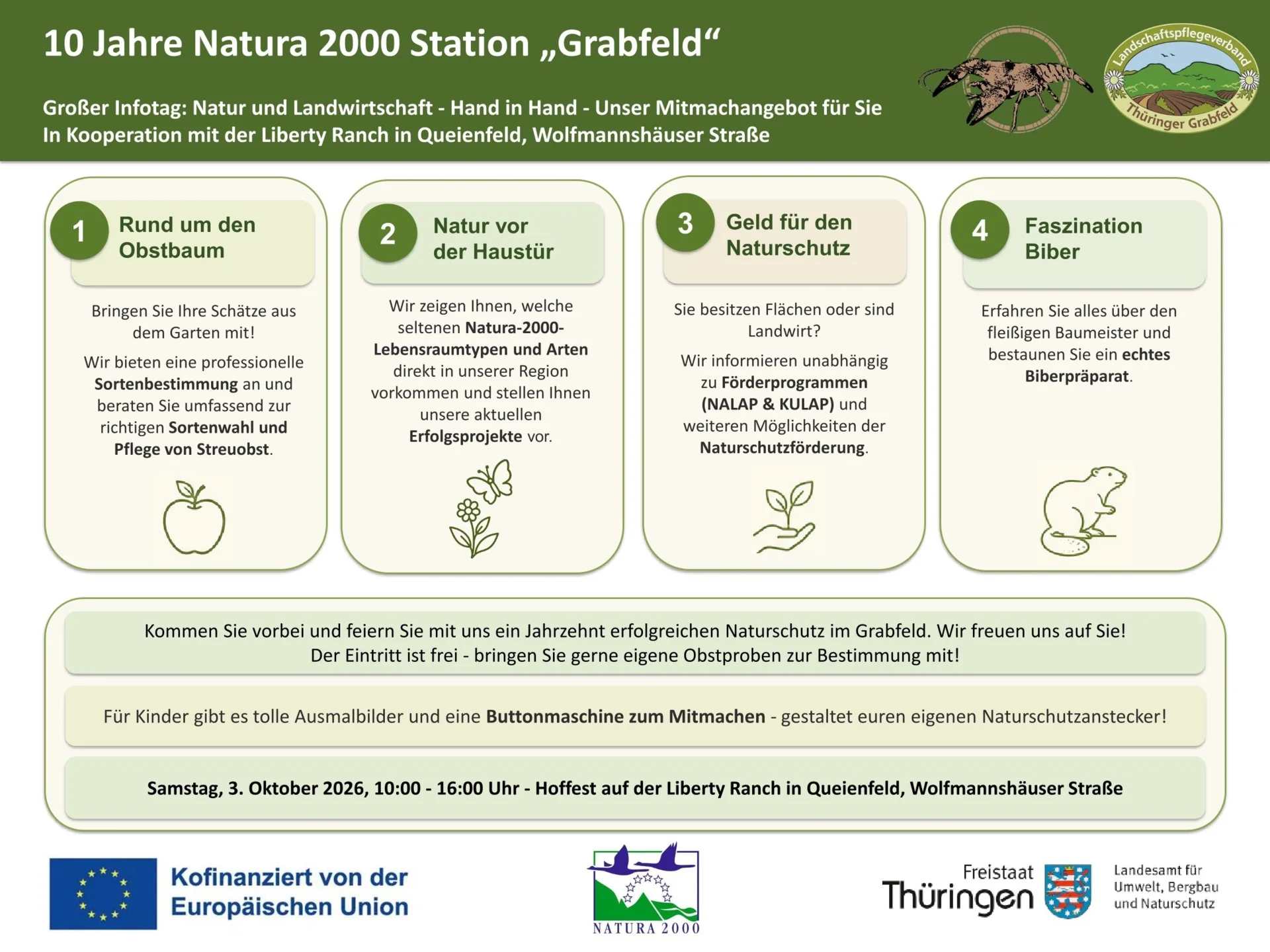 10 Jahre Natura 2000 Station „Grabfeld“

Großer Infotag: Natur und Landwirtschaft - Hand in Hand - Unser Mitmachangebot für Sie
In Kooperation mit der Liberty Ranch in Queienfeld, Wolfmannshäuser Straße

Landschaftspflegeverband Thüringer Grabfeld

1 Rund um den Obstbaum

Bringen Sie Ihre Schätze aus dem Garten mit!

Wir bieten eine professionelle Sortenbestimmung an und beraten Sie umfassend zur richtigen Sortenwahl und Pflege von Streuobst.

2 Natur vor der Haustür

Wir zeigen Ihnen, welche seltenen Natura-2000-Lebensraumtypen und Arten direkt in unserer Region vorkommen und stellen Ihnen unsere aktuellen Erfolgsprojekte vor.

3 Geld für den Naturschutz

Sie besitzen Flächen oder sind Landwirt?

Wir informieren unabhängig zu Förderprogrammen (NALAP & KULAP) und weiteren Möglichkeiten der Naturschutzförderung.

4 Faszination Biber

Erfahren Sie alles über den fleißigen Baumeister und bestaunen Sie ein echtes Biberpräparat.

Kommen Sie vorbei und feiern Sie mit uns ein Jahrzehnt erfolgreichen Naturschutz im Grabfeld. Wir freuen uns auf Sie!
Der Eintritt ist frei - bringen Sie gerne eigene Obstproben zur Bestimmung mit!

Für Kinder gibt es tolle Ausmalbilder und eine Buttonmaschine zum Mitmachen - gestaltet euren eigenen Naturschutzanstecker!

Samstag, 3. Oktober 2026, 10:00 - 16:00 Uhr - Hoffest auf der Liberty Ranch in Queienfeld, Wolfmannshäuser Straße

Kofinanziert von der Europäischen Union

NATURA 2000

Freistaat Thüringen

Landesamt für Umwelt, Bergbau und Naturschutz